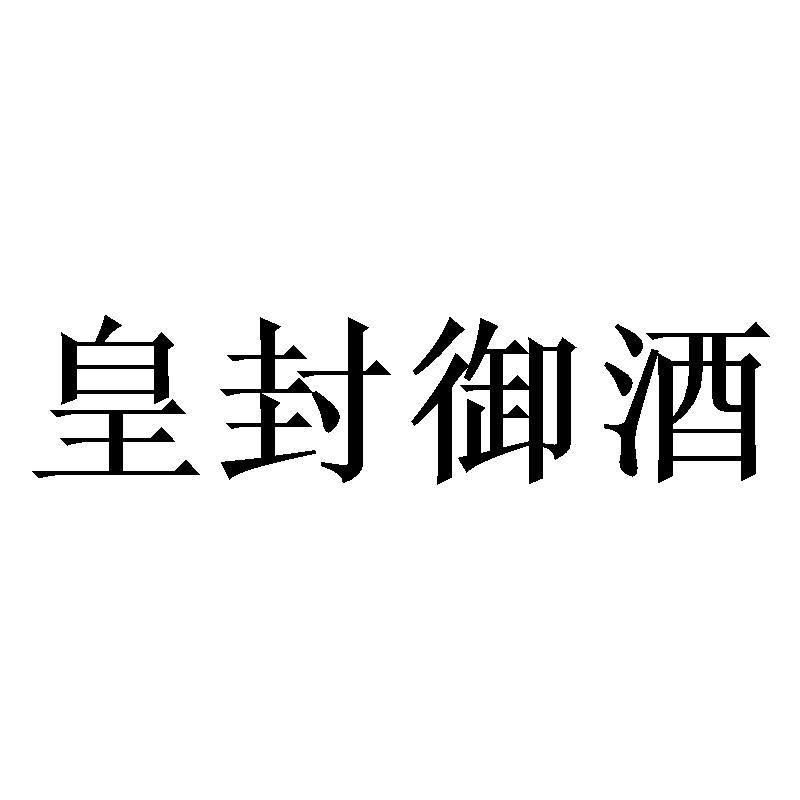 皇封御酒